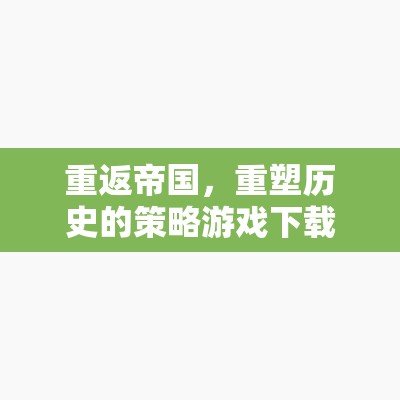 重返帝国，重塑历史的策略游戏下载